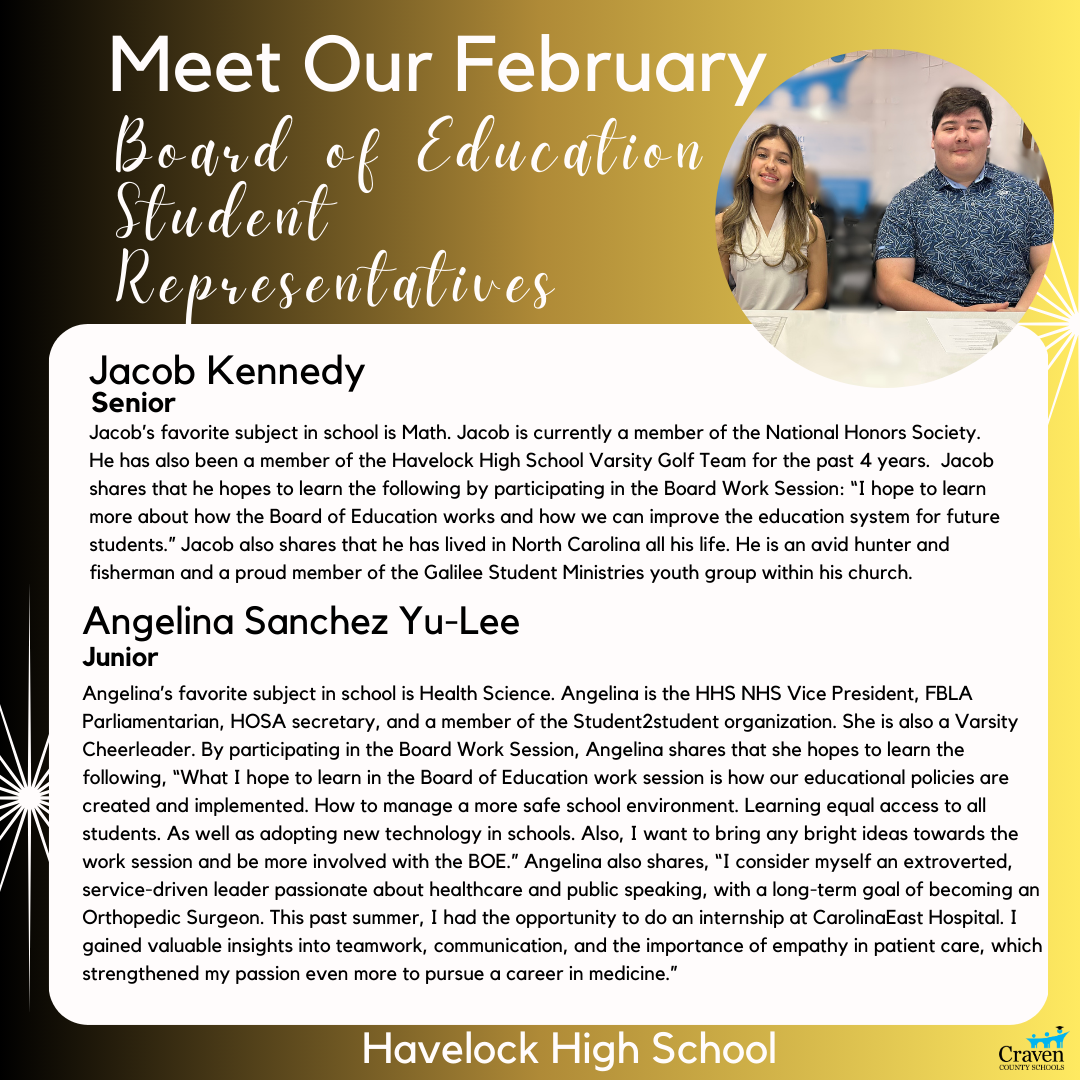 Meet Our February
Board of Education Student Representatives

Jacob Kennedy
Senior

Jacob's favorite subject in school is Math. Jacob is currently a member of the National Honors Society. He has also been a member of the Havelock High School Varsity Golf Team for the past 4 years. Jacob shares that he hopes to learn the following by participating in the Board Work Session: "I hope to learn more about how the Board of Education works and how we can improve the education system for future students." Jacob also shares that he has lived in North Carolina all his life. He is an avid hunter and fisherman and a proud member of the Galilee Student Ministries youth group within his church.

Angelina Sanchez Yu-Lee
Junior

Angelina's favorite subject in school is Health Science. Angelina is the HHS NHS Vice President, FBLA Parliamentarian, HOSA secretary, and a member of the Student2student organization. She is also a Varsity Cheerleader. By participating in the Board Work Session, Angelina shares that she hopes to learn the following, "What I hope to learn in the Board of Education work session is how our educational policies are created and implemented. How to manage a more safe school environment. Learning equal access to all students. As well as adopting new technology in schools. Also, I want to bring any bright ideas towards the work session and be more involved with the BOE." Angelina also shares, "I consider myself an extroverted, service-driven leader passionate about healthcare and public speaking, with a long-term goal of becoming an Orthopedic Surgeon. This past summer, I had the opportunity to do an internship at CarolinaEast Hospital. I gained valuable insights into teamwork, communication, and the importance of empathy in patient care, which strengthened my passion even more to pursue a career in medicine."

Havelock High School

Craven
COUNTY SCHOOLS